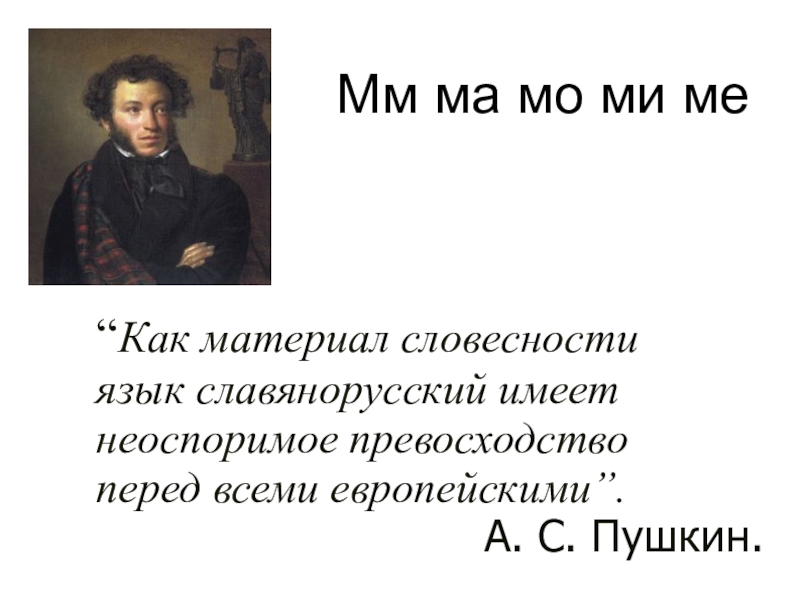 Мм ма мо ми ме

“Как материал словесности язык славянорусский имеет неоспоримое превосходство перед всеми европейскими”.

А. С. Пушкин.